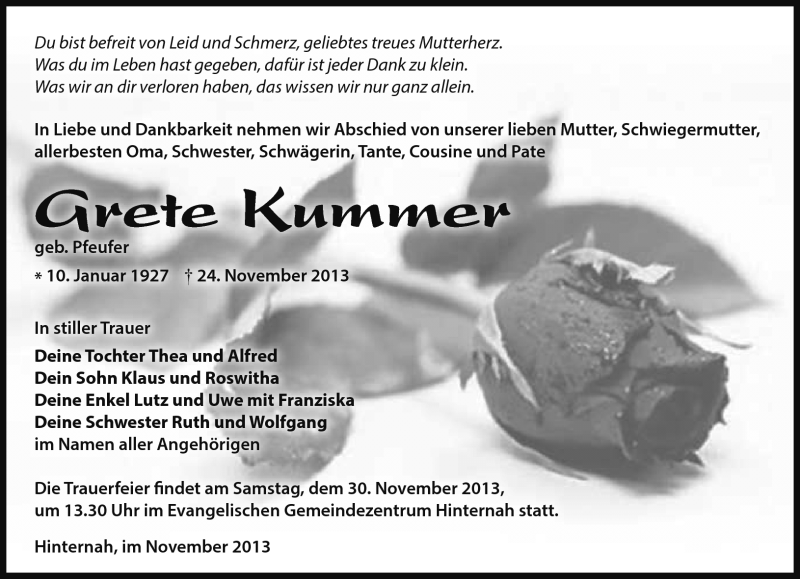 Du bist befreit von Leid und Schmerz, geliebtes treues Mutterherz.
Was du im Leben hast gegeben, dafür ist jeder Dank zu klein.
Was wir an dir verloren haben, das wissen wir nur ganz allein.

In Liebe und Dankbarkeit nehmen wir Abschied von unserer lieben Mutter, Schwiegermutter, allerbesten Oma, Schwester, Schwägerin, Tante, Cousine und Pate

Grete Kummer

geb. Pfeufer

* 10. Januar 1927 † 24. November 2013

In stiller Trauer

Deine Tochter Thea und Alfred
Dein Sohn Klaus und Roswitha
Deine Enkel Lutz und Uwe mit Franziska
Deine Schwester Ruth und Wolfgang
im Namen aller Angehörigen

Die Trauerfeier findet am Samstag, dem 30. November 2013, um 13.30 Uhr im Evangelischen Gemeindezentrum Hinternah statt.

Hinternah, im November 2013